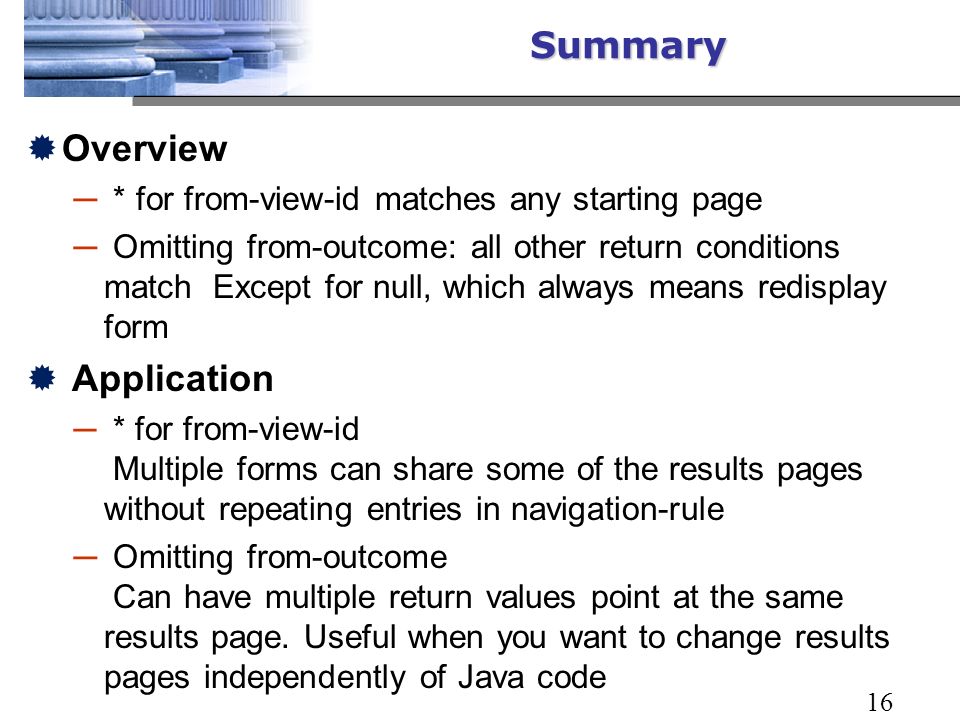 Summary

Overview

– * for from-view-id matches any starting page

– Omitting from-outcome: all other return conditions match Except for null, which always means redisplay form

Application

– * for from-view-id
Multiple forms can share some of the results pages without repeating entries in navigation-rule

– Omitting from-outcome
Can have multiple return values point at the same results page. Useful when you want to change results pages independently of Java code

16